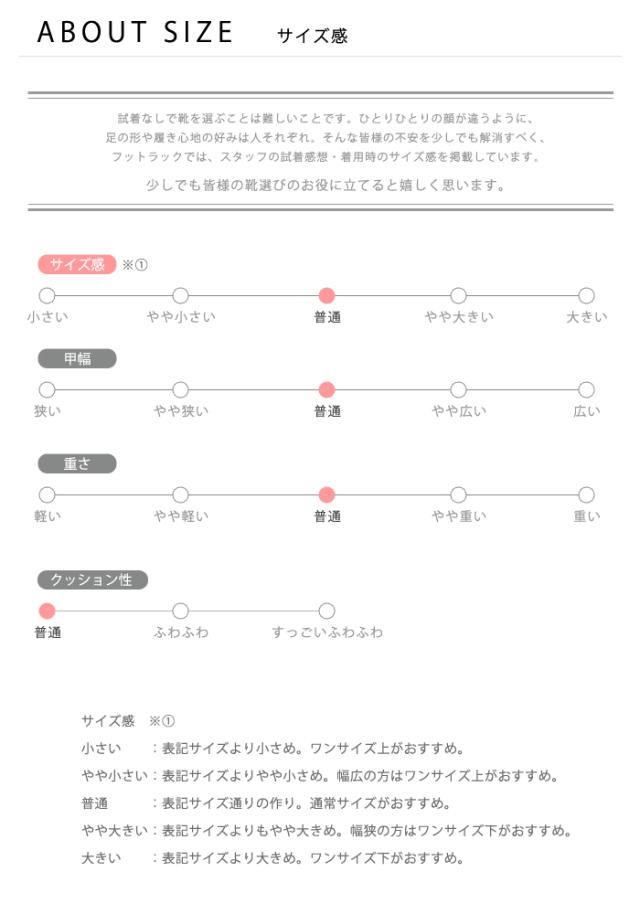 ABOUT SIZE サイズ感

試着なしで靴を選ぶことは難しいことです。ひとりひとりの顔が違うように、足の形や履き心地の好みは人それぞれ。そんな皆様の不安を少しでも解消すべく、フットラックでは、スタッフの試着感想・着用時のサイズ感を掲載しています。

少しでも皆様の靴選びのお役に立てると嬉しく思います。

サイズ感 ※①

小さい やや小さい 普通 やや大きい 大きい

甲幅

狭い やや狭い 普通 やや広い 広い

重さ

軽い やや軽い 普通 やや重い 重い

クッション性

普通 ふわふわ すっごいふわふわ

サイズ感 ※①
小さい ：表記サイズより小さめ。ワンサイズ上がおすすめ。
やや小さい：表記サイズよりやや小さめ。幅広の方はワンサイズ上がおすすめ。
普通 ：表記サイズ通りの作り。通常サイズがおすすめ。
やや大きい：表記サイズよりもやや大きめ。幅狭の方はワンサイズ下がおすすめ。
大きい ：表記サイズより大きめ。ワンサイズ下がおすすめ。